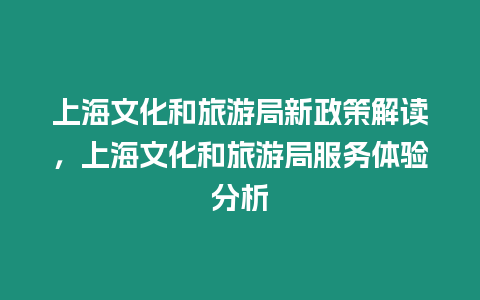 上海文化和旅游局新政策解读，上海文化和旅游局服务体验分析